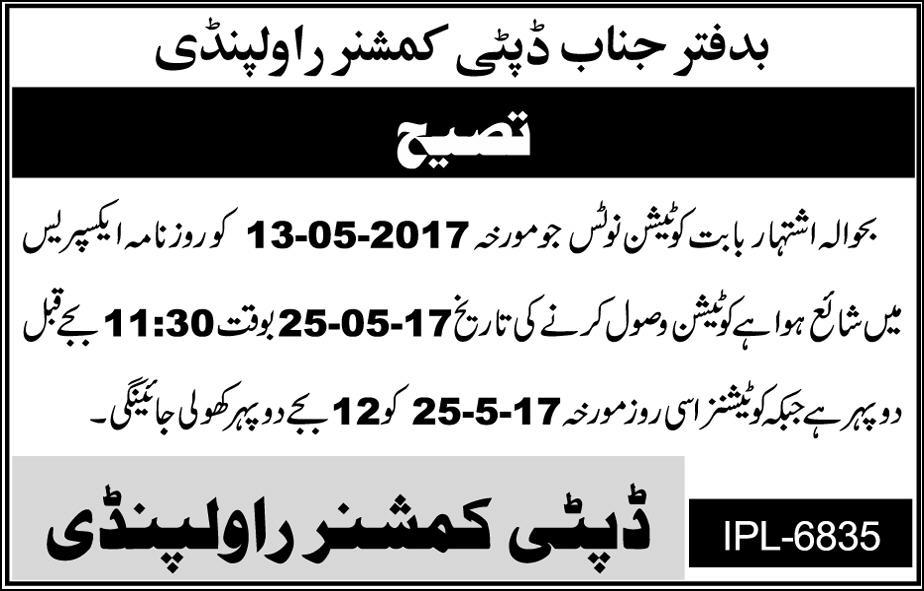 بدفتر جناب ڈپٹی کمشنر راولپنڈی

تصیح

بحوالہ اشتہار بابت کوٹیشن نوٹس جو مورخہ 13-05-2017 کو روزنامہ ایکسپریس میں شائع ہوا ہے کوٹیشن وصول کرنے کی تاریخ 25-05-17 بوقت 11:30 بجے قبل دوپہر ہے جبکہ کوٹیشنز اسی روز مورخہ 25-5-17 کو 12 بجے دوپہر کھولی جائینگی۔

ڈپٹی کمشنر راولپنڈی

IPL-6835